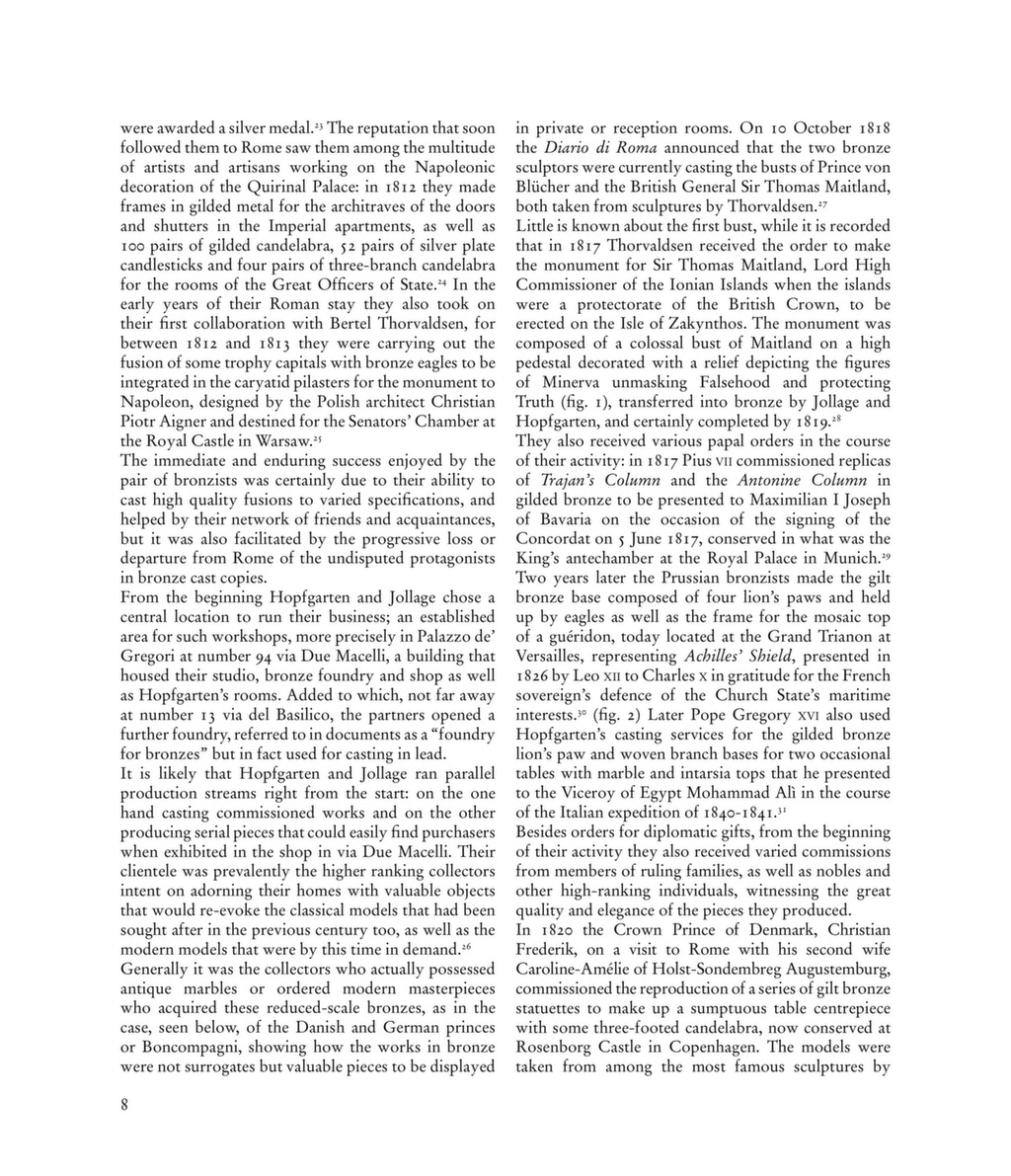 were awarded a silver medal.$^{23}$ The reputation that soon followed them to Rome saw them among the multitude of artists and artisans working on the Napoleonic decoration of the Quirinal Palace: in 1812 they made frames in gilded metal for the architraves of the doors and shutters in the Imperial apartments, as well as 100 pairs of gilded candelabra, 52 pairs of silver plate candlesticks and four pairs of three-branch candelabra for the rooms of the Great Officers of State.$^{24}$ In the early years of their Roman stay they also took on their first collaboration with Bertel Thorvaldsen, for between 1812 and 1813 they were carrying out the fusion of some trophy capitals with bronze eagles to be integrated in the caryatid pilasters for the monument to Napoleon, designed by the Polish architect Christian Piotr Aigner and destined for the Senators' Chamber at the Royal Castle in Warsaw.$^{25}$
The immediate and enduring success enjoyed by the pair of bronzists was certainly due to their ability to cast high quality fusions to varied specifications, and helped by their network of friends and acquaintances, but it was also facilitated by the progressive loss or departure from Rome of the undisputed protagonists in bronze cast copies.
From the beginning Hopfgarten and Jollage chose a central location to run their business; an established area for such workshops, more precisely in Palazzo de' Gregori at number 94 via Due Macelli, a building that housed their studio, bronze foundry and shop as well as Hopfgarten's rooms. Added to which, not far away at number 13 via del Basilico, the partners opened a further foundry, referred to in documents as a "foundry for bronzes" but in fact used for casting in lead.
It is likely that Hopfgarten and Jollage ran parallel production streams right from the start: on the one hand casting commissioned works and on the other producing serial pieces that could easily find purchasers when exhibited in the shop in via Due Macelli. Their clientele was prevalently the higher ranking collectors intent on adorning their homes with valuable objects that would re-evoke the classical models that had been sought after in the previous century too, as well as the modern models that were by this time in demand.$^{26}$
Generally it was the collectors who actually possessed antique marbles or ordered modern masterpieces who acquired these reduced-scale bronzes, as in the case, seen below, of the Danish and German princes or Boncompagni, showing how the works in bronze were not surrogates but valuable pieces to be displayed in private or reception rooms. On 10 October 1818 the Diario di Roma announced that the two bronze sculptors were currently casting the busts of Prince von Blücher and the British General Sir Thomas Maitland, both taken from sculptures by Thorvaldsen.$^{27}$
Little is known about the first bust, while it is recorded that in 1817 Thorvaldsen received the order to make the monument for Sir Thomas Maitland, Lord High Commissioner of the Ionian Islands when the islands were a protectorate of the British Crown, to be erected on the Isle of Zakynthos. The monument was composed of a colossal bust of Maitland on a high pedestal decorated with a relief depicting the figures of Minerva unmasking Falsehood and protecting Truth (fig. 1), transferred into bronze by Jollage and Hopfgarten, and certainly completed by 1819.$^{28}$
They also received various papal orders in the course of their activity: in 1817 Pius VII commissioned replicas of Trajan's Column and the Antonine Column in gilded bronze to be presented to Maximilian I Joseph of Bavaria on the occasion of the signing of the Concordat on 5 June 1817, conserved in what was the King's antechamber at the Royal Palace in Munich.$^{29}$ Two years later the Prussian bronzists made the gilt bronze base composed of four lion's paws and held up by eagles as well as the frame for the mosaic top of a guéridon, today located at the Grand Trianon at Versailles, representing Achilles' Shield, presented in 1826 by Leo XII to Charles X in gratitude for the French sovereign's defence of the Church State's maritime interests.$^{30}$ (fig. 2) Later Pope Gregory XVI also used Hopfgarten's casting services for the gilded bronze lion's paw and woven branch bases for two occasional tables with marble and intarsia tops that he presented to the Viceroy of Egypt Mohammad Alì in the course of the Italian expedition of 1840-1841.$^{31}$
Besides orders for diplomatic gifts, from the beginning of their activity they also received varied commissions from members of ruling families, as well as nobles and other high-ranking individuals, witnessing the great quality and elegance of the pieces they produced.
In 1820 the Crown Prince of Denmark, Christian Frederik, on a visit to Rome with his second wife Caroline-Amélie of Holst-Sondembreg Augustemburg, commissioned the reproduction of a series of gilt bronze statuettes to make up a sumptuous table centrepiece with some three-footed candelabra, now conserved at Rosenborg Castle in Copenhagen. The models were taken from among the most famous sculptures by

8